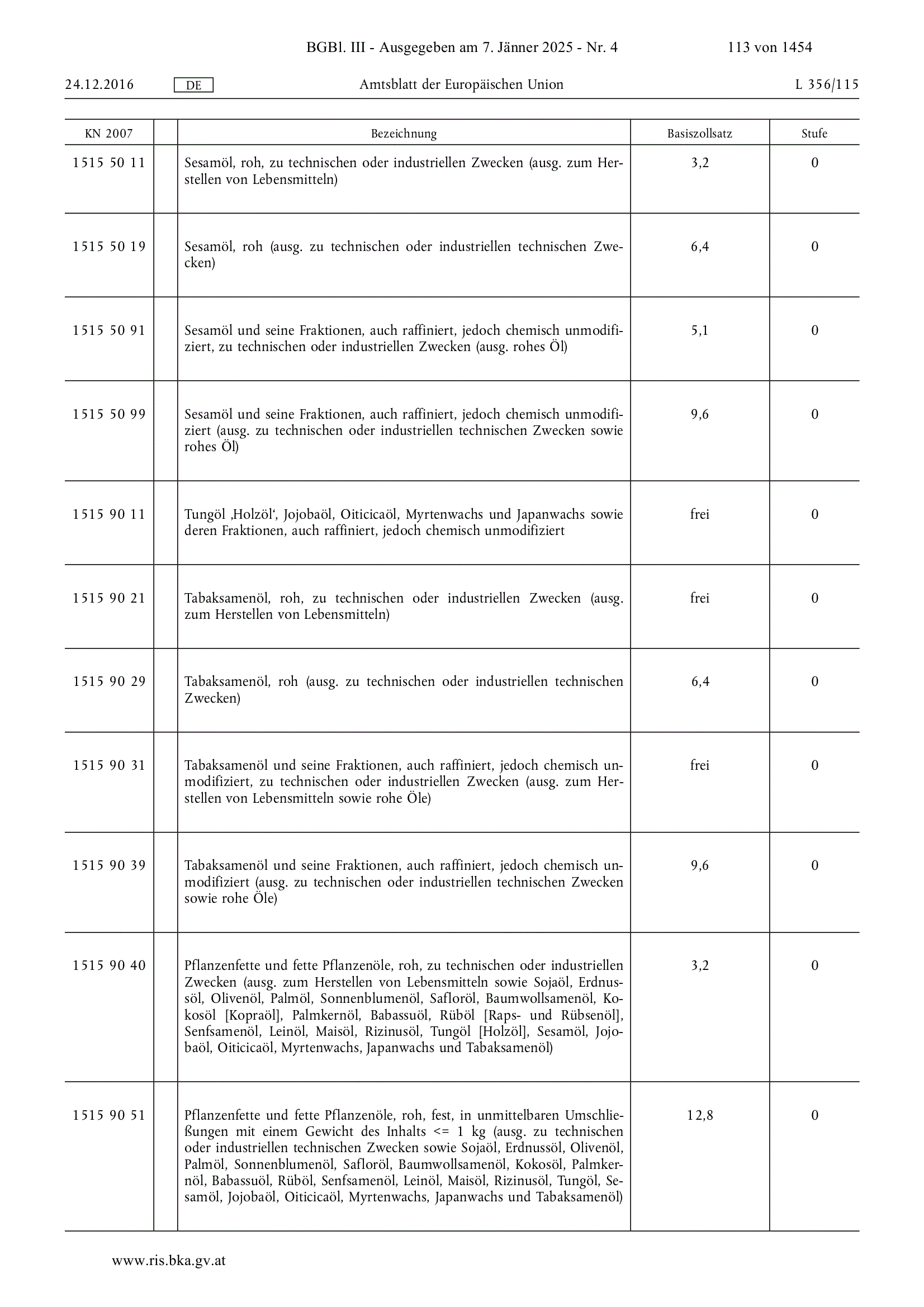 BGBl. III - Ausgegeben am 7. Jänner 2025 - Nr. 4 113 von 1454

24.12.2016 DE Amtsblatt der Europäischen Union L 356/115

| KN 2007 | | Bezeichnung | Basiszollsatz | Stufe |
|---|---|---|---|---|
| 1515 50 11 | | Sesamöl, roh, zu technischen oder industriellen Zwecken (ausg. zum Herstellen von Lebensmitteln) | 3,2 | 0 |
| 1515 50 19 | | Sesamöl, roh (ausg. zu technischen oder industriellen technischen Zwecken) | 6,4 | 0 |
| 1515 50 91 | | Sesamöl und seine Fraktionen, auch raffiniert, jedoch chemisch unmodifiziert, zu technischen oder industriellen Zwecken (ausg. rohes Öl) | 5,1 | 0 |
| 1515 50 99 | | Sesamöl und seine Fraktionen, auch raffiniert, jedoch chemisch unmodifiziert (ausg. zu technischen oder industriellen technischen Zwecken sowie rohes Öl) | 9,6 | 0 |
| 1515 90 11 | | Tungöl ‚Holzöl‘, Jojobaöl, Oiticicaöl, Myrtenwachs und Japanwachs sowie deren Fraktionen, auch raffiniert, jedoch chemisch unmodifiziert | frei | 0 |
| 1515 90 21 | | Tabaksamenöl, roh, zu technischen oder industriellen Zwecken (ausg. zum Herstellen von Lebensmitteln) | frei | 0 |
| 1515 90 29 | | Tabaksamenöl, roh (ausg. zu technischen oder industriellen technischen Zwecken) | 6,4 | 0 |
| 1515 90 31 | | Tabaksamenöl und seine Fraktionen, auch raffiniert, jedoch chemisch unmodifiziert, zu technischen oder industriellen Zwecken (ausg. zum Herstellen von Lebensmitteln sowie rohe Öle) | frei | 0 |
| 1515 90 39 | | Tabaksamenöl und seine Fraktionen, auch raffiniert, jedoch chemisch unmodifiziert (ausg. zu technischen oder industriellen technischen Zwecken sowie rohe Öle) | 9,6 | 0 |
| 1515 90 40 | | Pflanzenfette und fette Pflanzenöle, roh, zu technischen oder industriellen Zwecken (ausg. zum Herstellen von Lebensmitteln sowie Sojaöl, Erdnussöl, Olivenöl, Palmöl, Sonnenblumenöl, Safloröl, Baumwollsamenöl, Kokosöl [Kopraöl], Palmkernöl, Babassuöl, Rüböl [Raps- und Rübsenöl], Senfsamenöl, Leinöl, Maisöl, Rizinusöl, Tungöl [Holzöl], Sesamöl, Jojobaöl, Oiticicaöl, Myrtenwachs, Japanwachs und Tabaksamenöl) | 3,2 | 0 |
| 1515 90 51 | | Pflanzenfette und fette Pflanzenöle, roh, fest, in unmittelbaren Umschließungen mit einem Gewicht des Inhalts <= 1 kg (ausg. zu technischen oder industriellen technischen Zwecken sowie Sojaöl, Erdnussöl, Olivenöl, Palmöl, Sonnenblumenöl, Safloröl, Baumwollsamenöl, Kokosöl, Palmkernöl, Babassuöl, Rüböl, Senfsamenöl, Leinöl, Maisöl, Rizinusöl, Tungöl, Sesamöl, Jojobaöl, Oiticicaöl, Myrtenwachs, Japanwachs und Tabaksamenöl) | 12,8 | 0 |

www.ris.bka.gv.at